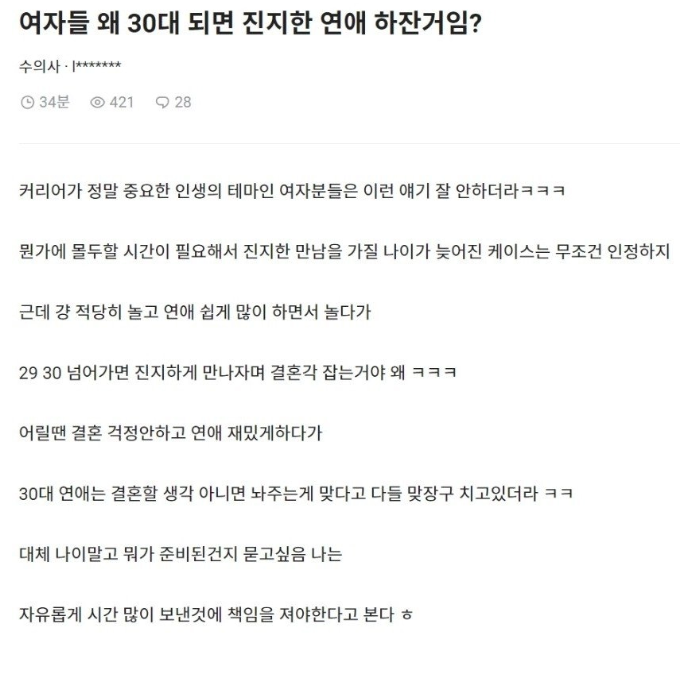 여자들 왜 30대 되면 진지한 연애 하잔거임?

수의사 · l*******

34분 421 28

커리어가 정말 중요한 인생의 테마인 여자분들은 이런 얘기 잘 안하더라ㅋㅋㅋ

뭔가에 몰두할 시간이 필요해서 진지한 만남을 가질 나이가 늦어진 케이스는 무조건 인정하지

근데 걍 적당히 놀고 연애 쉽게 많이 하면서 놀다가

29 30 넘어가면 진지하게 만나자며 결혼각 잡는거야 왜 ㅋㅋㅋ

어릴땐 결혼 걱정안하고 연애 재밌게하다가

30대 연애는 결혼할 생각 아니면 놔주는게 맞다고 다들 맞장구 치고있더라 ㅋㅋ

대체 나이말고 뭐가 준비된건지 묻고싶음 나는

자유롭게 시간 많이 보낸것에 책임을 져야한다고 본다 ㅎ